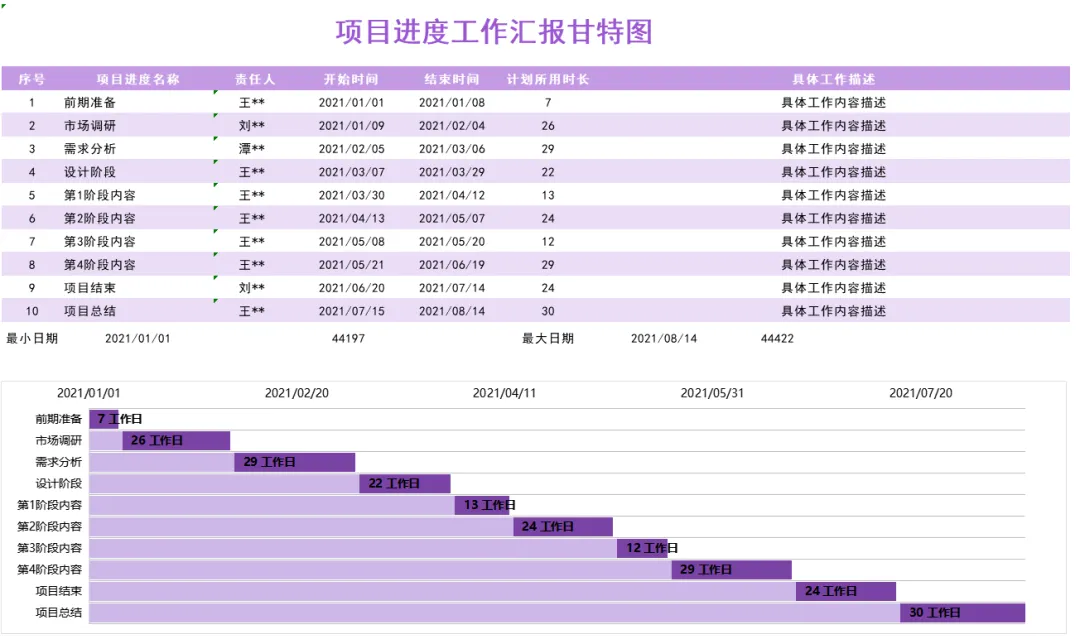 项目进度工作汇报甘特图

| 序号 | 项目进度名称 | 责任人 | 开始时间 | 结束时间 | 计划所用时长 | 具体工作描述 |
|---|---|---|---|---|---|---|
| 1 | 前期准备 | 王** | 2021/01/01 | 2021/01/08 | 7 | 具体工作内容描述 |
| 2 | 市场调研 | 刘** | 2021/01/09 | 2021/02/04 | 26 | 具体工作内容描述 |
| 3 | 需求分析 | 潭** | 2021/02/05 | 2021/03/06 | 29 | 具体工作内容描述 |
| 4 | 设计阶段 | 王** | 2021/03/07 | 2021/03/29 | 22 | 具体工作内容描述 |
| 5 | 第1阶段内容 | 王** | 2021/03/30 | 2021/04/12 | 13 | 具体工作内容描述 |
| 6 | 第2阶段内容 | 王** | 2021/04/13 | 2021/05/07 | 24 | 具体工作内容描述 |
| 7 | 第3阶段内容 | 王** | 2021/05/08 | 2021/05/20 | 12 | 具体工作内容描述 |
| 8 | 第4阶段内容 | 王** | 2021/05/21 | 2021/06/19 | 29 | 具体工作内容描述 |
| 9 | 项目结束 | 刘** | 2021/06/20 | 2021/07/14 | 24 | 具体工作内容描述 |
| 10 | 项目总结 | 王** | 2021/07/15 | 2021/08/14 | 30 | 具体工作内容描述 |

最小日期 2021/01/01 44197 最大日期 2021/08/14 44422

2021/01/01 2021/02/20 2021/04/11 2021/05/31 2021/07/20

前期准备 7 工作日
市场调研 26 工作日
需求分析 29 工作日
设计阶段 22 工作日
第1阶段内容 13 工作日
第2阶段内容 24 工作日
第3阶段内容 12 工作日
第4阶段内容 29 工作日
项目结束 24 工作日
项目总结 30 工作日